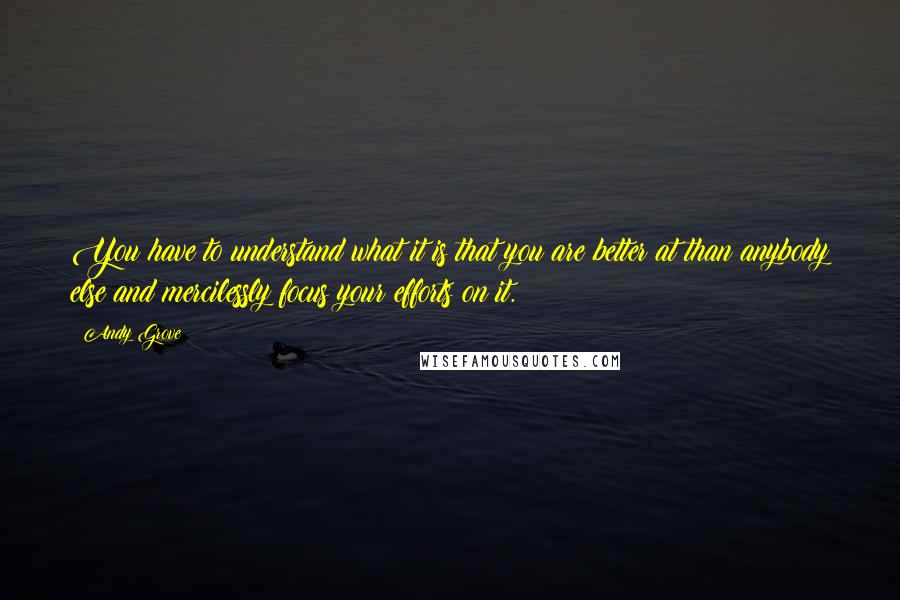 You have to understand what it is that you are better at than anybody else and mercilessly focus your efforts on it.

Andy Grove

WISEFAMOUSQUOTES.COM